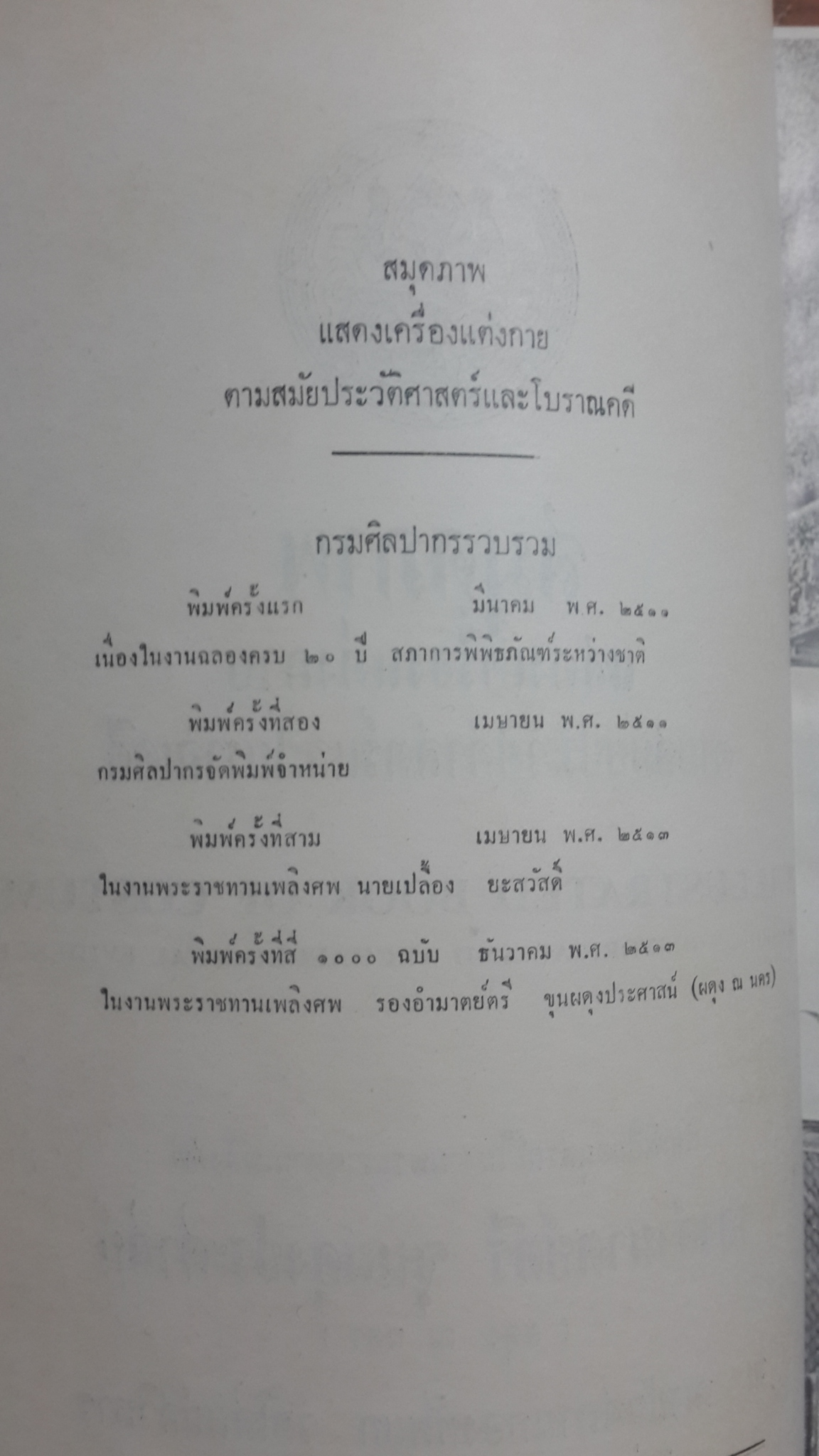 สมุดภาพ
แสดงเครื่องแต่งกาย
ตามสมัยประวัติศาสตร์และโบราณคดี

กรมศิลปากรรวบรวม

พิมพ์ครั้งแรก มีนาคม พ.ศ. ๒๕๑๑

เนื่องในงานฉลองครบ ๒๐ ปี สภาการพิพิธภัณฑ์ระหว่างชาติ

พิมพ์ครั้งที่สอง เมษายน พ.ศ. ๒๕๑๑

กรมศิลปากรจัดพิมพ์จำหน่าย

พิมพ์ครั้งที่สาม เมษายน พ.ศ. ๒๕๑๓

ในงานพระราชทานเพลิงศพ นายเปลื้อง ยะสวัสดิ์

พิมพ์ครั้งที่สี่ ๑๐๐๐ ฉบับ ธันวาคม พ.ศ. ๒๕๑๓

ในงานพระราชทานเพลิงศพ รองอำมาตย์ตรี ขุนผดุงประศาสน์ (ผดุง ณ นคร)